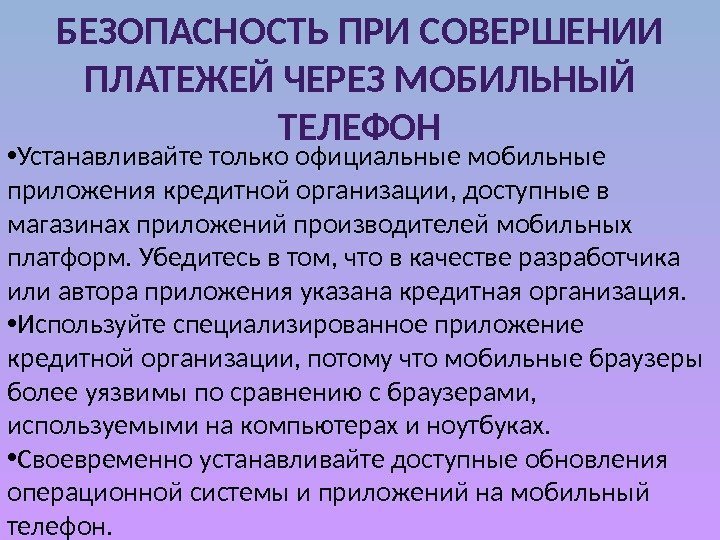 БЕЗОПАСНОСТЬ ПРИ СОВЕРШЕНИИ ПЛАТЕЖЕЙ ЧЕРЕЗ МОБИЛЬНЫЙ ТЕЛЕФОН

• Устанавливайте только официальные мобильные приложения кредитной организации, доступные в магазинах приложений производителей мобильных платформ. Убедитесь в том, что в качестве разработчика или автора приложения указана кредитная организация.
• Используйте специализированное приложение кредитной организации, потому что мобильные браузеры более уязвимы по сравнению с браузерами, используемыми на компьютерах и ноутбуках.
• Своевременно устанавливайте доступные обновления операционной системы и приложений на мобильный телефон.